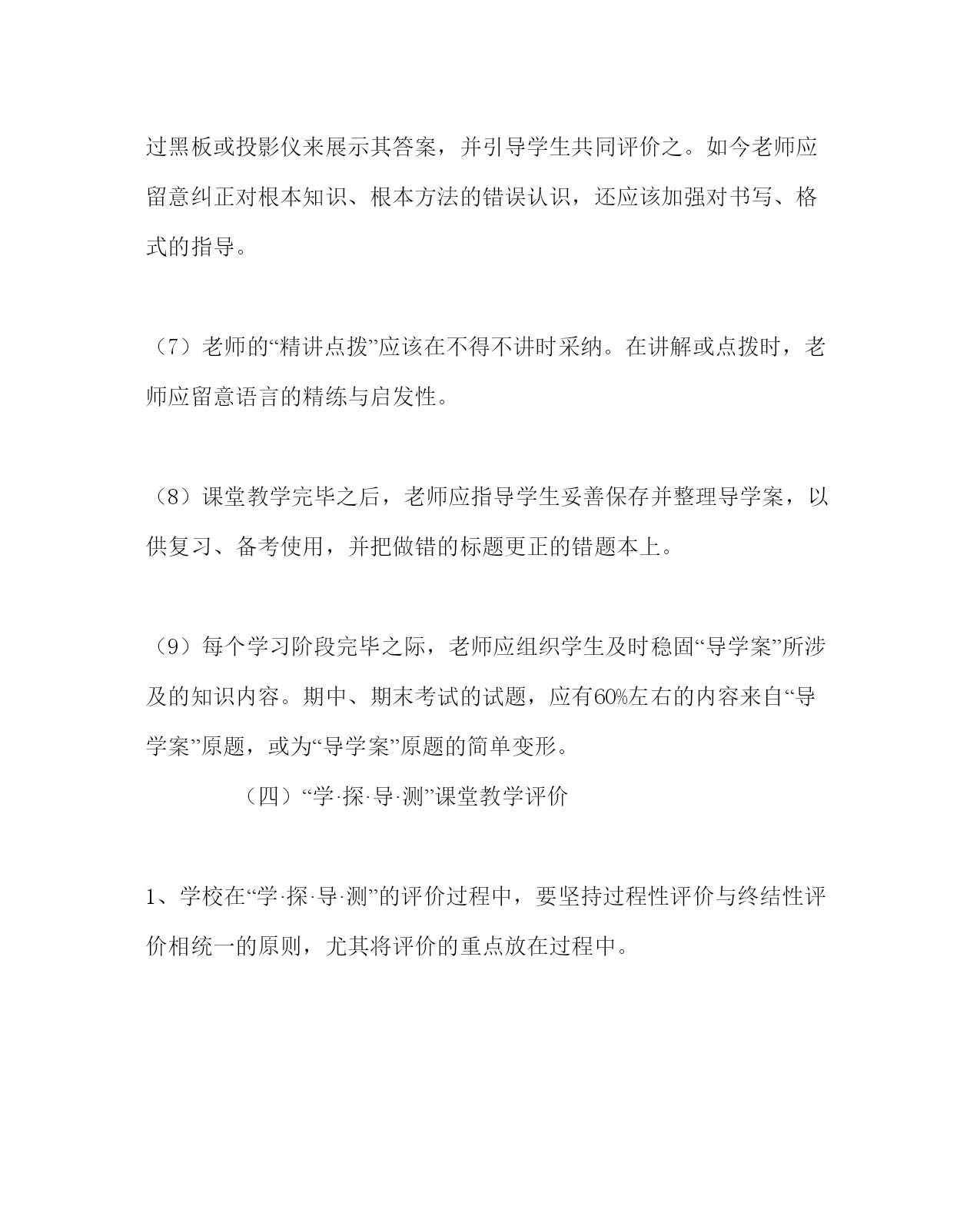 过黑板或投影仪来展示其答案，并引导学生共同评价之。如今老师应留意纠正对根本知识、根本方法的错误认识，还应该加强对书写、格式的指导。

（7）老师的“精讲点拨”应该在不得不讲时采纳。在讲解或点拨时，老师应留意语言的精练与启发性。

（8）课堂教学完毕之后，老师应指导学生妥善保存并整理导学案，以供复习、备考使用，并把做错的标题更正的错题本上。

（9）每个学习阶段完毕之际，老师应组织学生及时稳固“导学案”所涉及的知识内容。期中、期末考试的试题，应有60%左右的内容来自“导学案”原题，或为“导学案”原题的简单变形。

（四）“学·探·导·测”课堂教学评价

1、学校在“学·探·导·测”的评价过程中，要坚持过程性评价与终结性评价相统一的原则，尤其将评价的重点放在过程中。